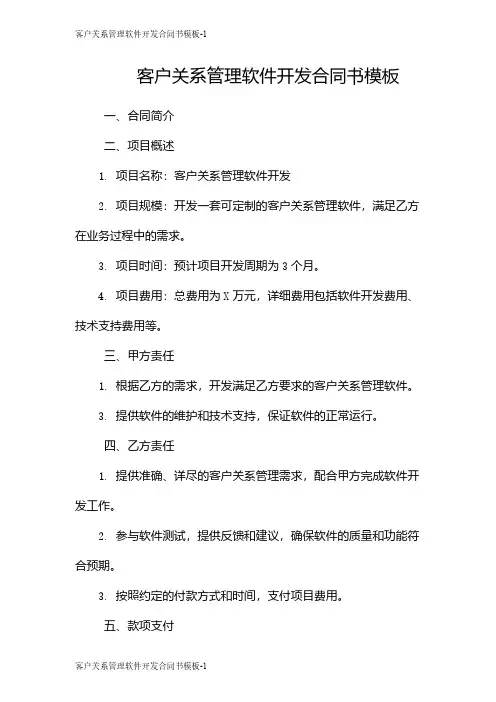 客户关系管理软件开发合同书模板-1

客户关系管理软件开发合同书模板

一、合同简介

二、项目概述

1. 项目名称：客户关系管理软件开发

2. 项目规模：开发一套可定制的客户关系管理软件，满足乙方在业务过程中的需求。

3. 项目时间：预计项目开发周期为 3 个月。

4. 项目费用：总费用为 X 万元，详细费用包括软件开发费用、技术支持费用等。

三、甲方责任

1. 根据乙方的需求，开发满足乙方要求的客户关系管理软件。

3. 提供软件的维护和技术支持，保证软件的正常运行。

四、乙方责任

1. 提供准确、详尽的客户关系管理需求，配合甲方完成软件开发工作。

2. 参与软件测试，提供反馈和建议，确保软件的质量和功能符合预期。

3. 按照约定的付款方式和时间，支付项目费用。

五、款项支付

客户关系管理软件开发合同书模板-1